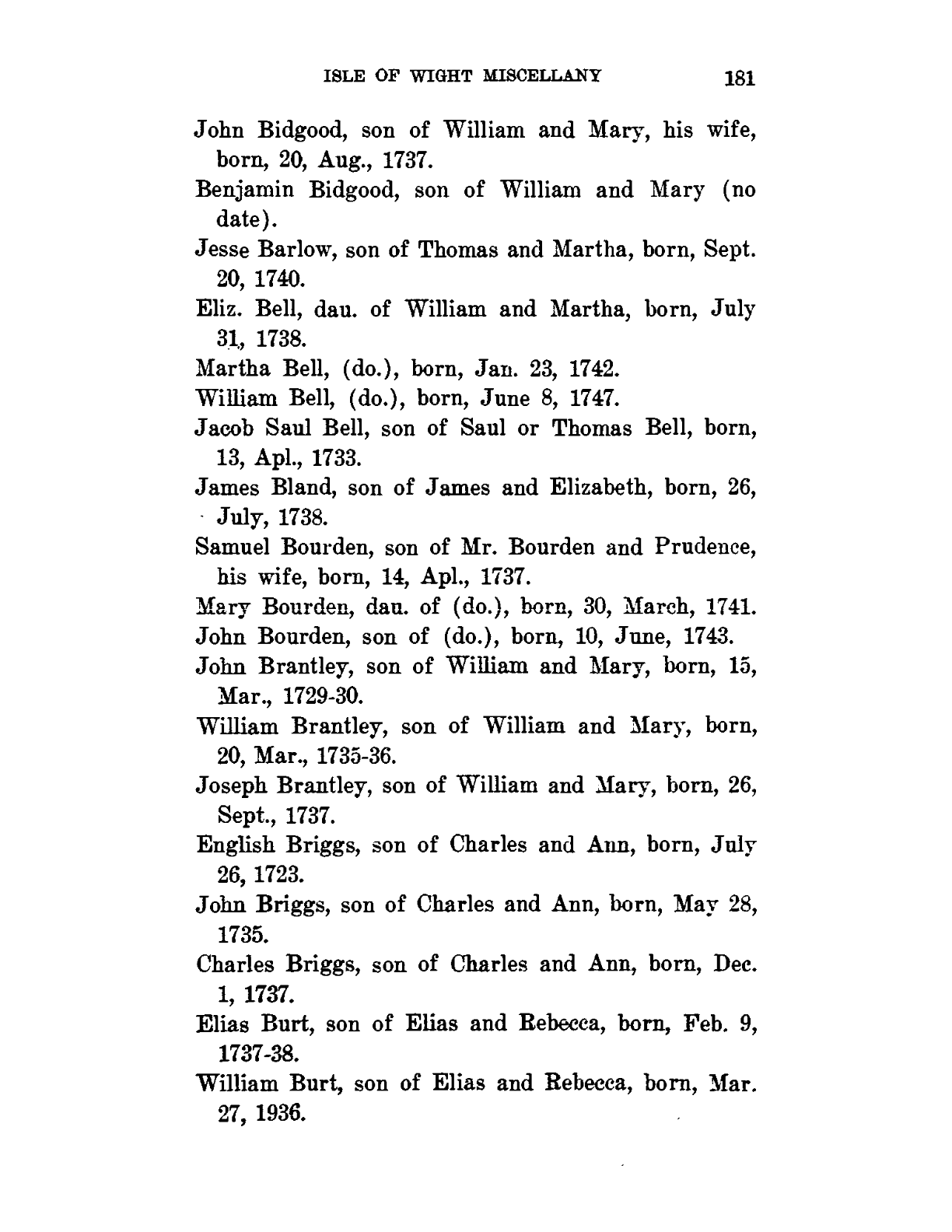 ISLE OF WIGHT MISCELLANY 181

John Bidgood, son of William and Mary, his wife, born, 20, Aug., 1737.

Benjamin Bidgood, son of William and Mary (no date).

Jesse Barlow, son of Thomas and Martha, born, Sept. 20, 1740.

Eliz. Bell, dau. of William and Martha, born, July 31, 1738.

Martha Bell, (do.), born, Jan. 23, 1742.

William Bell, (do.), born, June 8, 1747.

Jacob Saul Bell, son of Saul or Thomas Bell, born, 13, Apl., 1733.

James Bland, son of James and Elizabeth, born, 26, July, 1738.

Samuel Bourden, son of Mr. Bourden and Prudence, his wife, born, 14, Apl., 1737.

Mary Bourden, dau. of (do.), born, 30, March, 1741.

John Bourden, son of (do.), born, 10, June, 1743.

John Brantley, son of William and Mary, born, 15, Mar., 1729-30.

William Brantley, son of William and Mary, born, 20, Mar., 1735-36.

Joseph Brantley, son of William and Mary, born, 26, Sept., 1737.

English Briggs, son of Charles and Ann, born, July 26, 1723.

John Briggs, son of Charles and Ann, born, May 28, 1735.

Charles Briggs, son of Charles and Ann, born, Dec. 1, 1737.

Elias Burt, son of Elias and Rebecca, born, Feb. 9, 1737-38.

William Burt, son of Elias and Rebecca, born, Mar. 27, 1936.